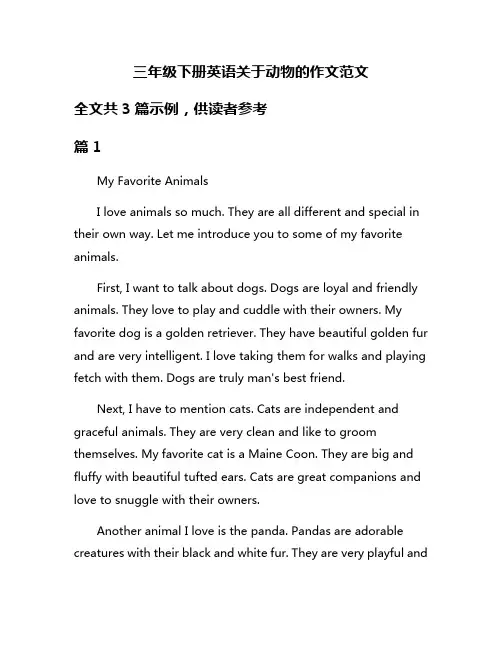 三年级下册英语关于动物的作文范文

全文共 3 篇示例，供读者参考

篇 1

My Favorite Animals

I love animals so much. They are all different and special in their own way. Let me introduce you to some of my favorite animals.

First, I want to talk about dogs. Dogs are loyal and friendly animals. They love to play and cuddle with their owners. My favorite dog is a golden retriever. They have beautiful golden fur and are very intelligent. I love taking them for walks and playing fetch with them. Dogs are truly man's best friend.

Next, I have to mention cats. Cats are independent and graceful animals. They are very clean and like to groom themselves. My favorite cat is a Maine Coon. They are big and fluffy with beautiful tufted ears. Cats are great companions and love to snuggle with their owners.

Another animal I love is the panda. Pandas are adorable creatures with their black and white fur. They are very playful and